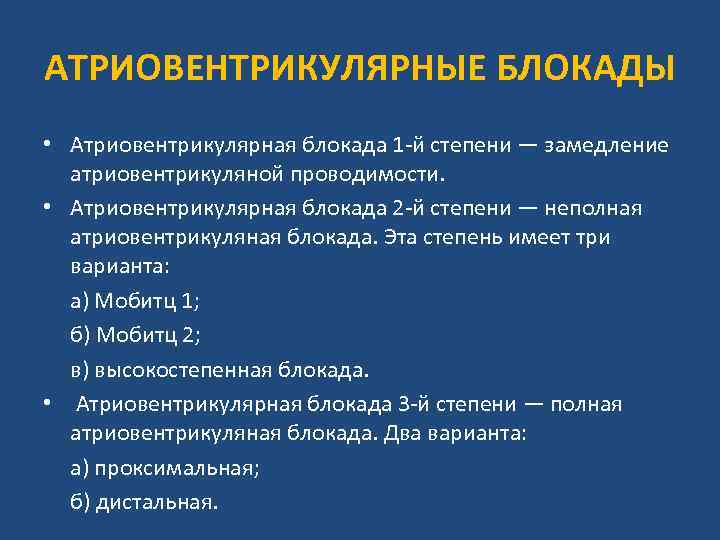 АТРИОВЕНТРИКУЛЯРНЫЕ БЛОКАДЫ

• Атриовентрикулярная блокада 1-й степени — замедление атриовентрикуляной проводимости.

• Атриовентрикулярная блокада 2-й степени — неполная атриовентрикуляная блокада. Эта степень имеет три варианта:

а) Мобитц 1;

б) Мобитц 2;

в) высокостепенная блокада.

• Атриовентрикулярная блокада 3-й степени — полная атриовентрикуляная блокада. Два варианта:

а) проксимальная;

б) дистальная.